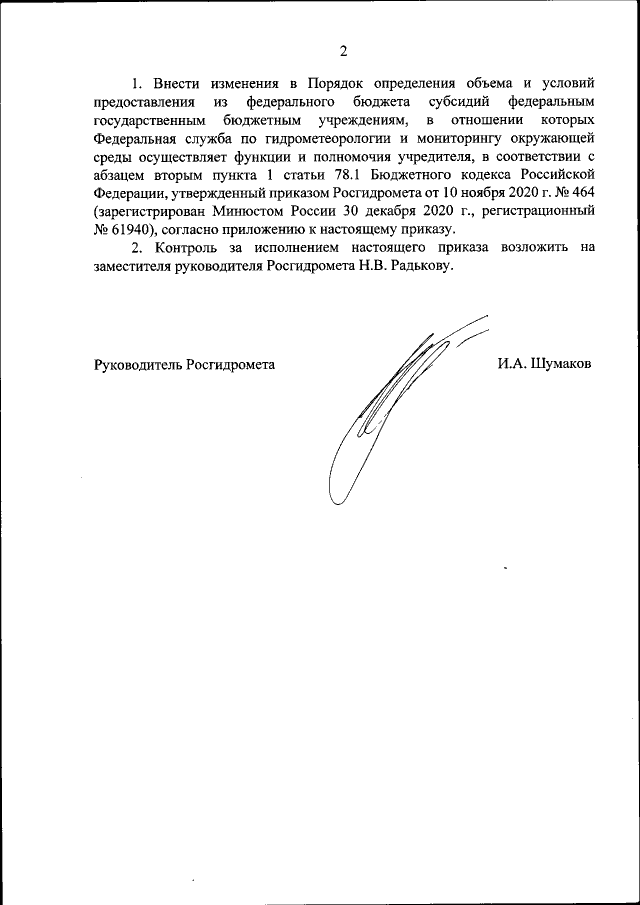 2

1. Внести изменения в Порядок определения объема и условий предоставления из федерального бюджета субсидий федеральным государственным бюджетным учреждениям, в отношении которых Федеральная служба по гидрометеорологии и мониторингу окружающей среды осуществляет функции и полномочия учредителя, в соответствии с абзацем вторым пункта 1 статьи 78.1 Бюджетного кодекса Российской Федерации, утвержденный приказом Росгидромета от 10 ноября 2020 г. № 464 (зарегистрирован Минюстом России 30 декабря 2020 г., регистрационный № 61940), согласно приложению к настоящему приказу.

2. Контроль за исполнением настоящего приказа возложить на заместителя руководителя Росгидромета Н.В. Радькову.

Руководитель Росгидромета

И.А. Шумаков